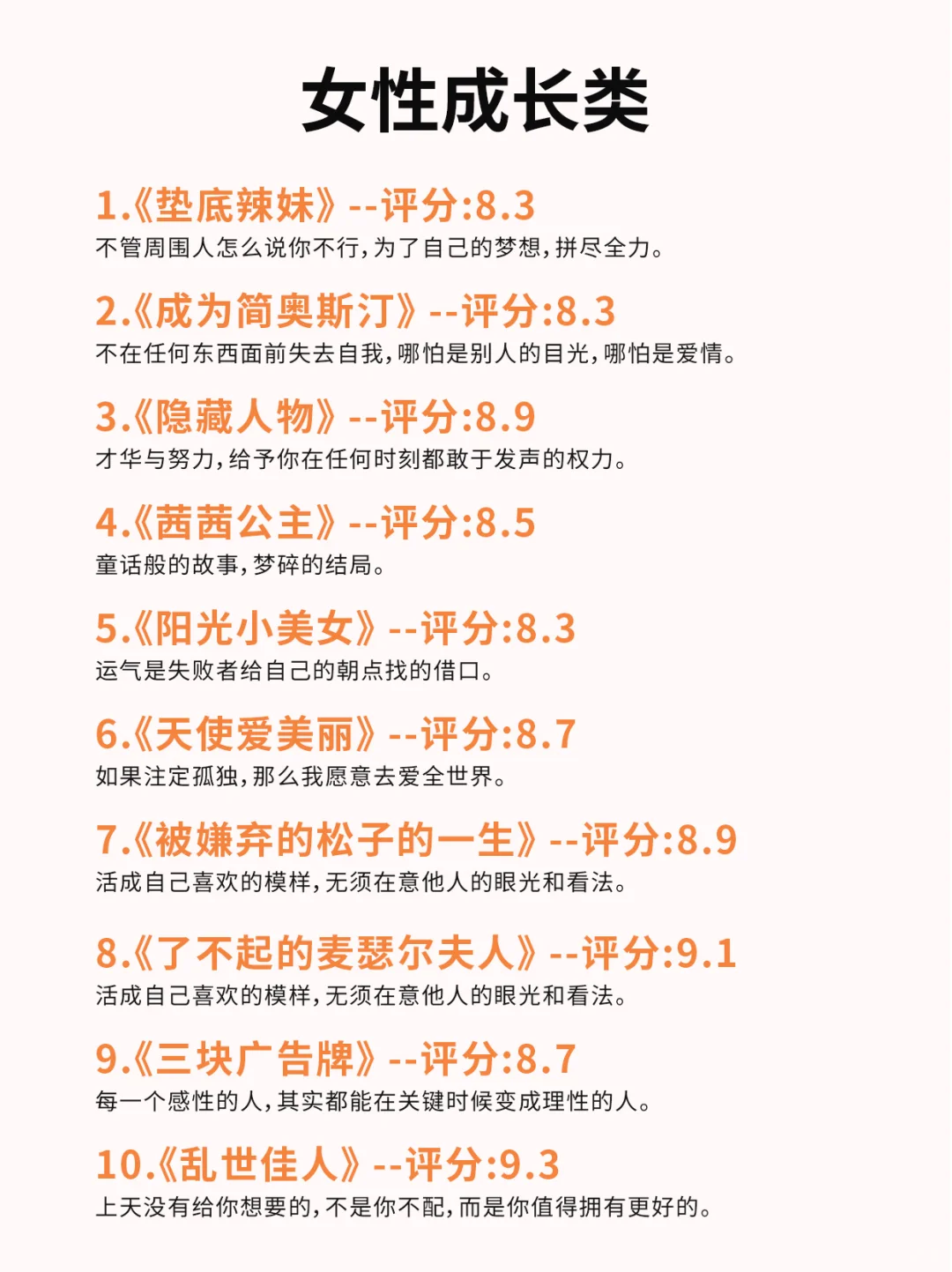 女性成长类

1.《垫底辣妹》--评分:8.3
不管周围人怎么说你不行，为了自己的梦想，拼尽全力。

2.《成为简奥斯汀》--评分:8.3
不在任何东西面前失去自我，哪怕是别人的目光，哪怕是爱情。

3.《隐藏人物》--评分:8.9
才华与努力，给予你在任何时刻都敢于发声的权力。

4.《茜茜公主》--评分:8.5
童话般的故事，梦碎的结局。

5.《阳光小美女》--评分:8.3
运气是失败者给自己的朝点找的借口。

6.《天使爱美丽》--评分:8.7
如果注定孤独，那么我愿意去爱全世界。

7.《被嫌弃的松子的一生》--评分:8.9
活成自己喜欢的模样，无须在意他人的眼光和看法。

8.《了不起的麦瑟尔夫人》--评分:9.1
活成自己喜欢的模样，无须在意他人的眼光和看法。

9.《三块广告牌》--评分:8.7
每一个感性的人，其实都能在关键时候变成理性的人。

10.《乱世佳人》--评分:9.3
上天没有给你想要的，不是你不配，而是你值得拥有更好的。